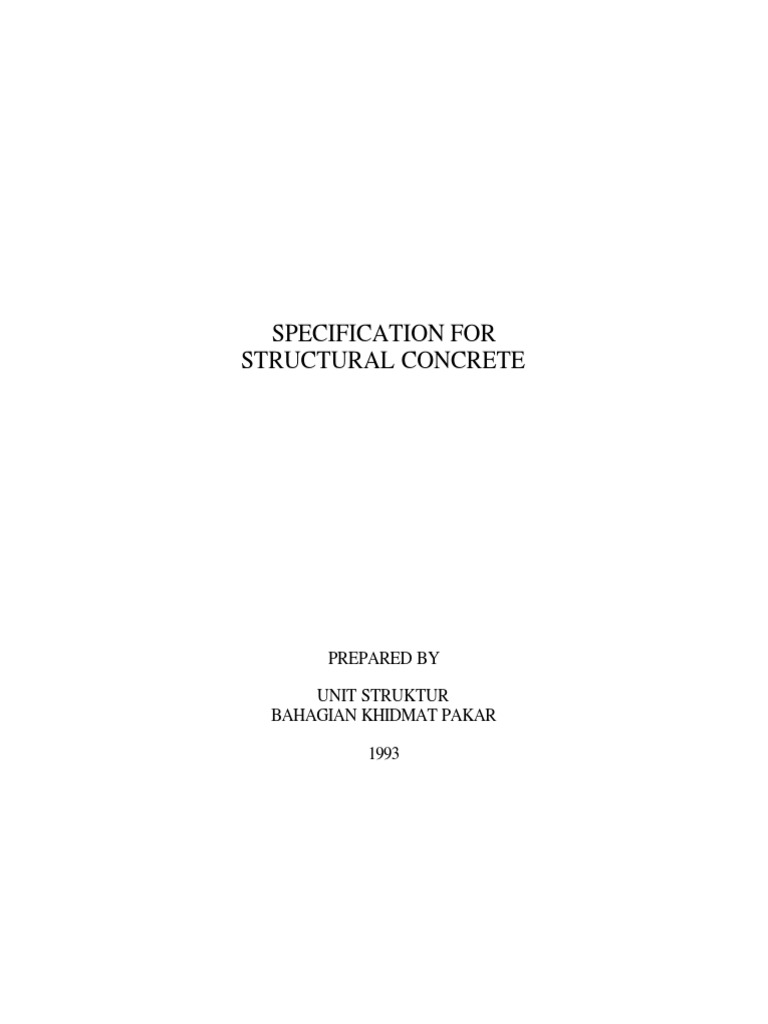 SPECIFICATION FOR
STRUCTURAL CONCRETE

PREPARED BY

UNIT STRUKTUR
BAHAGIAN KHIDMAT PAKAR

1993